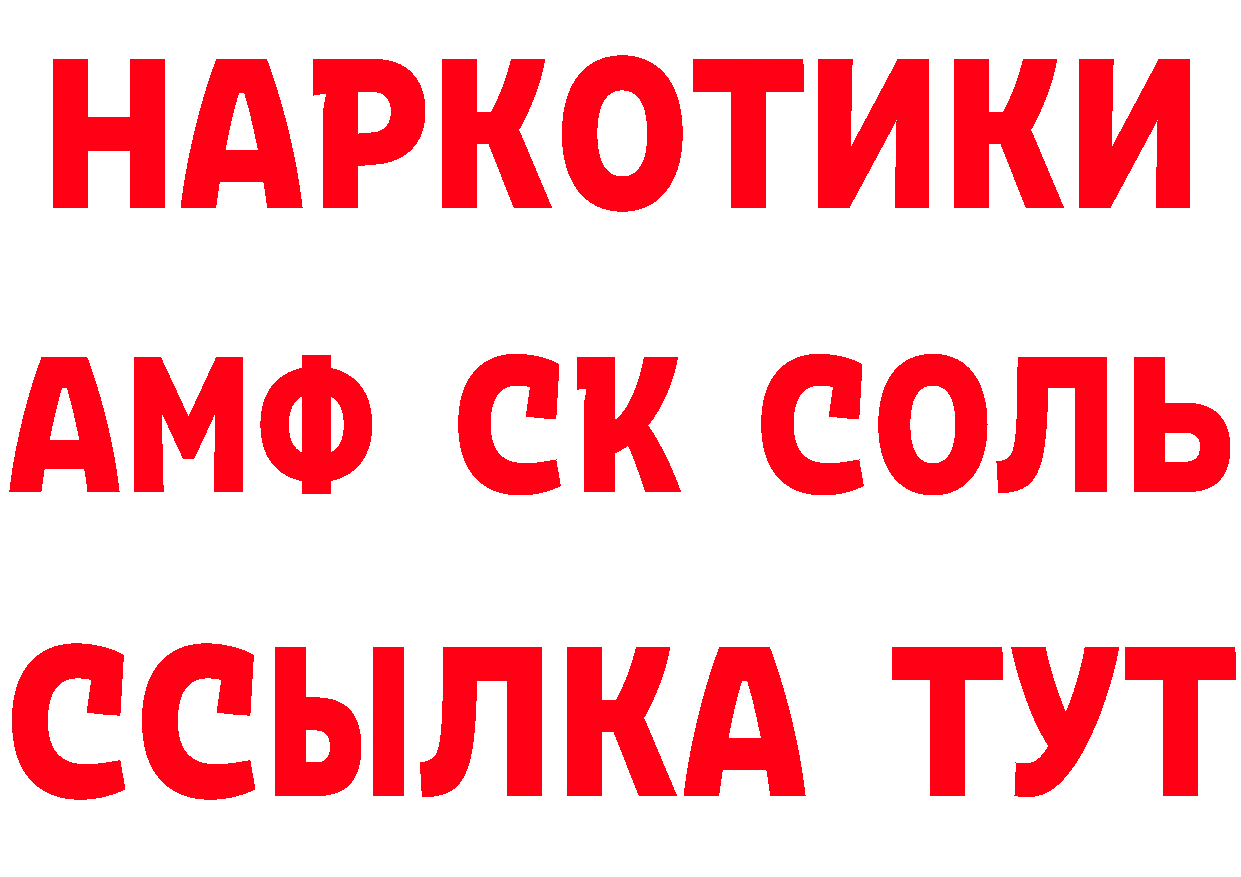 НАРКОТИКИ

АМФ СК СОЛЬ

ССЫЛКА ТУТ